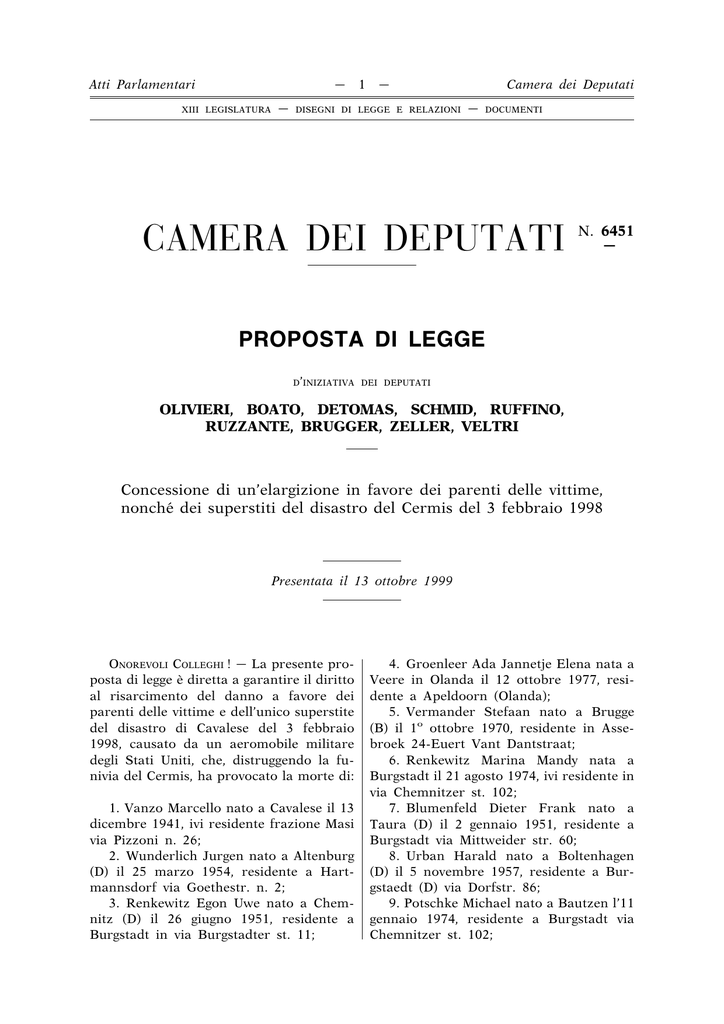 Atti Parlamentari — 1 — Camera dei Deputati

XIII LEGISLATURA — DISEGNI DI LEGGE E RELAZIONI — DOCUMENTI

CAMERA DEI DEPUTATI N. 6451

PROPOSTA DI LEGGE

D'INIZIATIVA DEI DEPUTATI

OLIVIERI, BOATO, DETOMAS, SCHMID, RUFFINO, RUZZANTE, BRUGGER, ZELLER, VELTRI

Concessione di un'elargizione in favore dei parenti delle vittime, nonché dei superstiti del disastro del Cermis del 3 febbraio 1998

Presentata il 13 ottobre 1999

ONOREVOLI COLLEGHI ! — La presente proposta di legge è diretta a garantire il diritto al risarcimento del danno a favore dei parenti delle vittime e dell'unico superstite del disastro di Cavalese del 3 febbraio 1998, causato da un aeromobile militare degli Stati Uniti, che, distruggendo la funivia del Cermis, ha provocato la morte di:

1. Vanzo Marcello nato a Cavalese il 13 dicembre 1941, ivi residente frazione Masi via Pizzoni n. 26;
2. Wunderlich Jurgen nato a Altenburg (D) il 25 marzo 1954, residente a Hartmannsdorf via Goethestr. n. 2;
3. Renkewitz Egon Uwe nato a Chemnitz (D) il 26 giugno 1951, residente a Burgstadt in via Burgstadter st. 11;
4. Groenleer Ada Jannetje Elena nata a Veere in Olanda il 12 ottobre 1977, residente a Apeldoorn (Olanda);
5. Vermander Stefaan nato a Brugge (B) il 1º ottobre 1970, residente in Assebroek 24-Euert Vant Dantstraat;
6. Renkewitz Marina Mandy nata a Burgstadt il 21 agosto 1974, ivi residente in via Chemnitzer st. 102;
7. Blumenfeld Dieter Frank nato a Taura (D) il 2 gennaio 1951, residente a Burgstadt via Mittweider str. 60;
8. Urban Harald nato a Boltenhagen (D) il 5 novembre 1957, residente a Burgstaedt (D) via Dorfstr. 86;
9. Potschke Michael nato a Bautzen l'11 gennaio 1974, residente a Burgstadt via Chemnitzer st. 102;